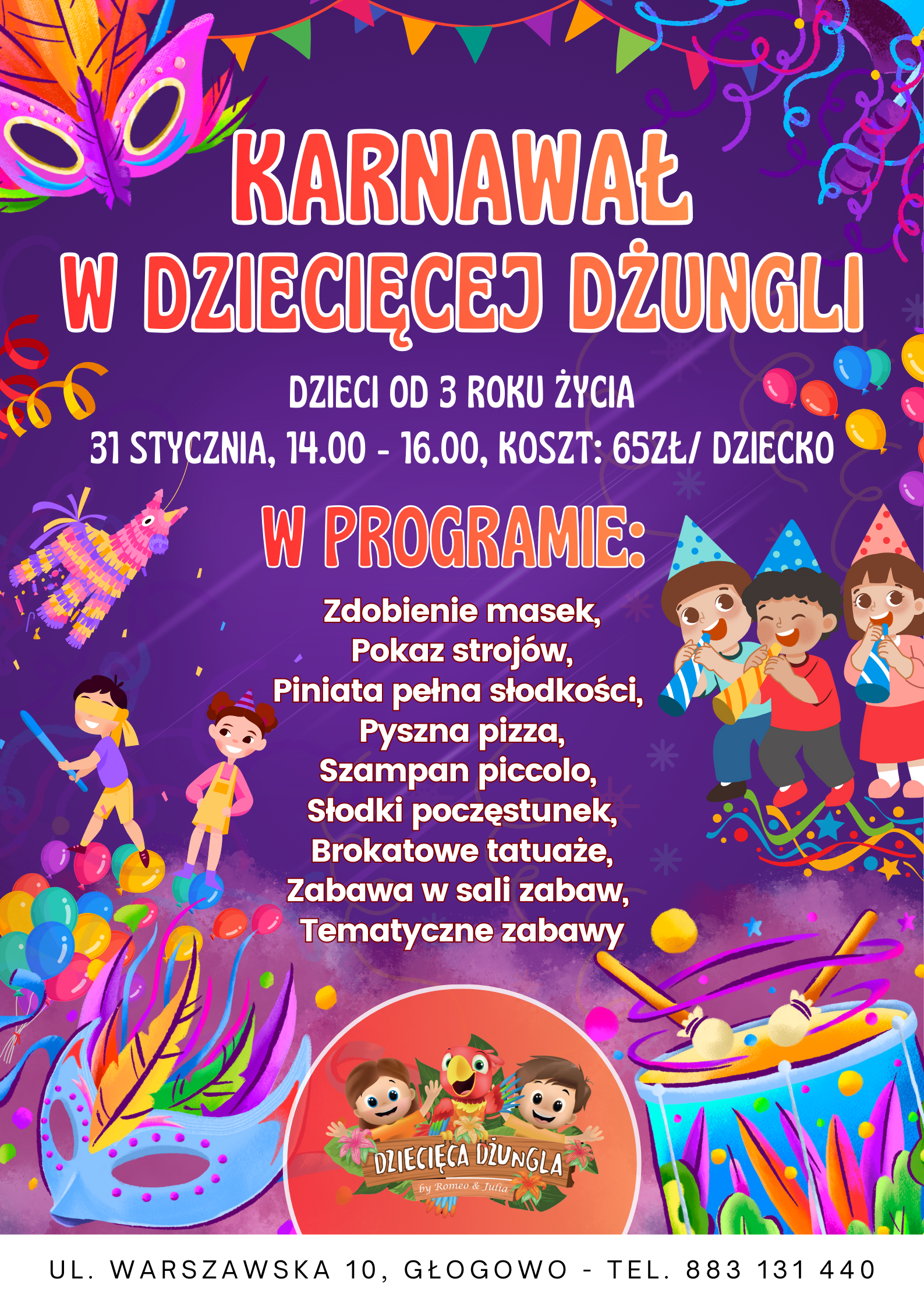 KARNAWAŁ W DZIECIĘCEJ DŻUNGLI

DZIECI OD 3 ROKU ŻYCIA

31 STYCZNIA, 14.00 - 16.00, KOSZT: 65ZŁ/ DZIECKO

W PROGRAMIE:

Zdobienie masek,
Pokaz strojów,
Piniata pełna słodkości,
Pyszna pizza,
Szampan piccolo,
Słodki poczęstunek,
Brokatowe tatuaże,
Zabawa w sali zabaw,
Tematyczne zabawy

DZIECIĘCA DŻUNGLA
by Romeo & Julia

UL. WARSZAWSKA 10, GŁOGOWO - TEL. 883 131 440